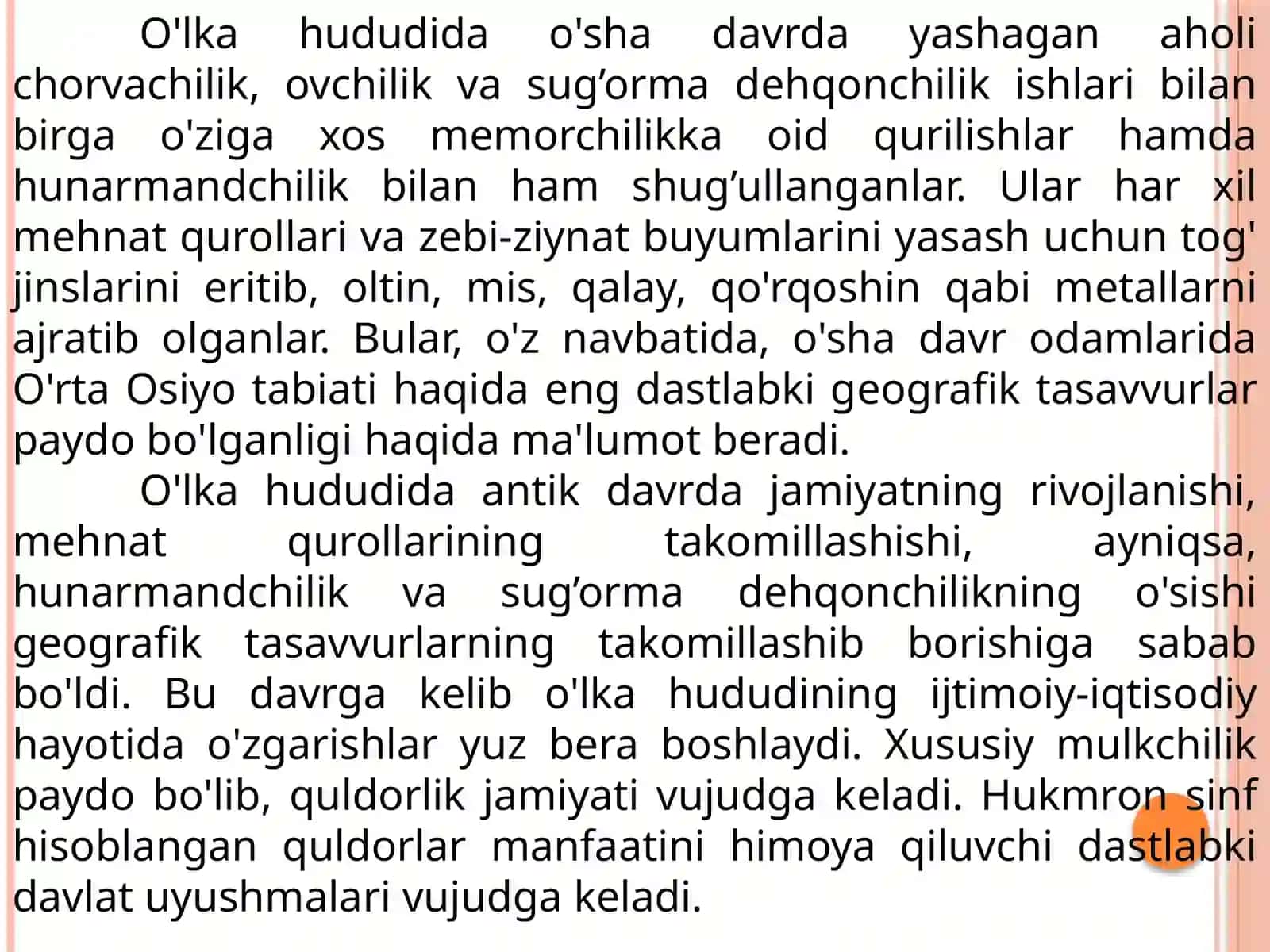 O'lka hududida o'sha davrda yashagan aholi chorvachilik, ovchilik va sug’orma dehqonchilik ishlari bilan birga o'ziga xos memorchilikka oid qurilishlar hamda hunarmandchilik bilan ham shug’ullanganlar. Ular har xil mehnat qurollari va zebi-ziynat buyumlarini yasash uchun tog' jinslarini eritib, oltin, mis, qalay, qo'rqoshin qabi metallarni ajratib olganlar. Bular, o'z navbatida, o'sha davr odamlarida O'rta Osiyo tabiati haqida eng dastlabki geografik tasavvurlar paydo bo'lganligi haqida ma'lumot beradi.

O'lka hududida antik davrda jamiyatning rivojlanishi, mehnat qurollarining takomillashishi, ayniqsa, hunarmandchilik va sug’orma dehqonchilikning o'sishi geografik tasavvurlarning takomillashib borishiga sabab bo'ldi. Bu davrga kelib o'lka hududining ijtimoiy-iqtisodiy hayotida o'zgarishlar yuz bera boshlaydi. Xususiy mulkchilik paydo bo'lib, quldorlik jamiyati vujudga keladi. Hukmron sinf hisoblangan quldorlar manfaatini himoya qiluvchi dastlabki davlat uyushmalari vujudga keladi.